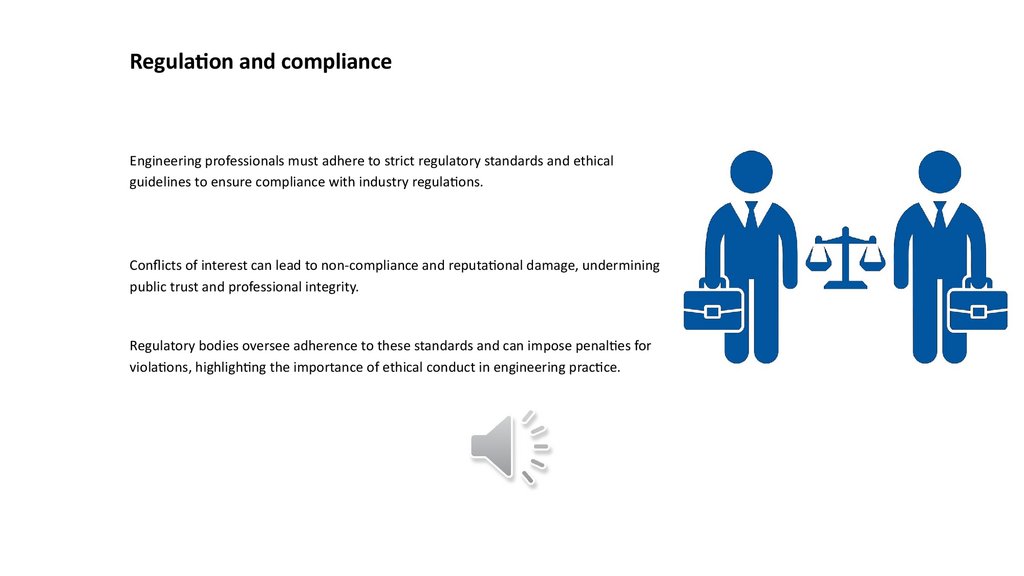 Regulation and compliance

Engineering professionals must adhere to strict regulatory standards and ethical guidelines to ensure compliance with industry regulations.

Conflicts of interest can lead to non-compliance and reputational damage, undermining public trust and professional integrity.

Regulatory bodies oversee adherence to these standards and can impose penalties for violations, highlighting the importance of ethical conduct in engineering practice.